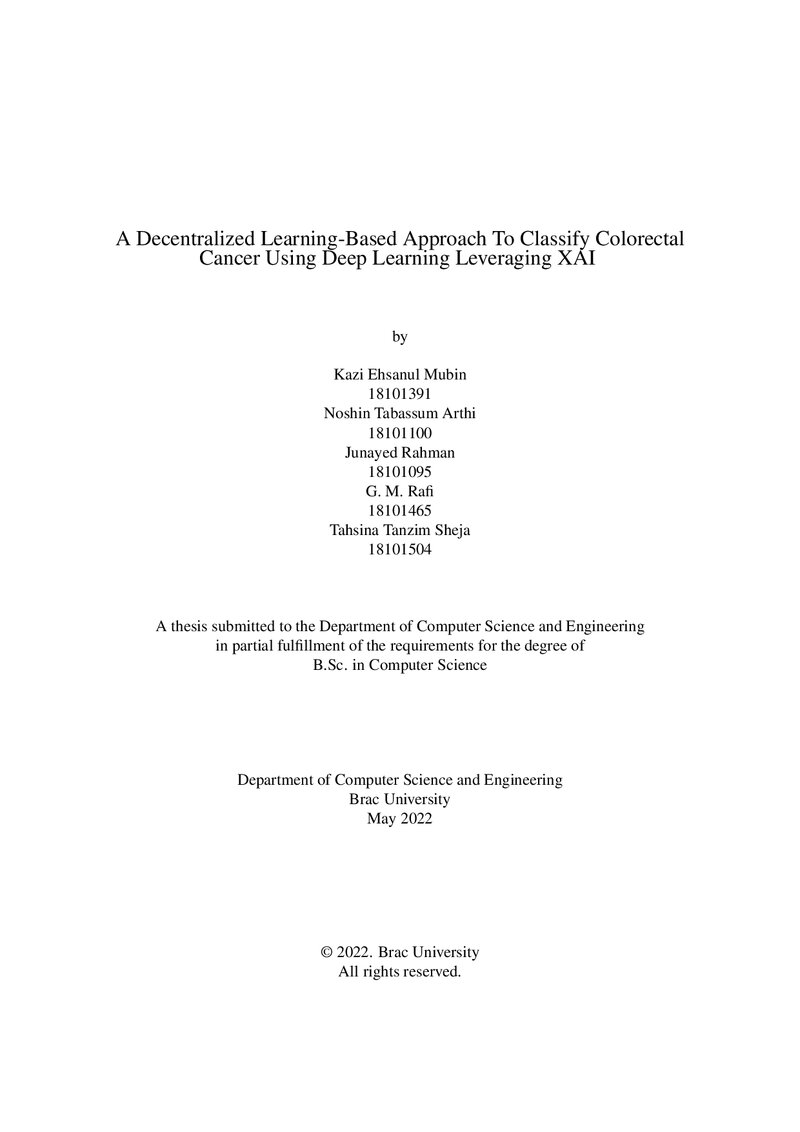 A Decentralized Learning-Based Approach To Classify Colorectal Cancer Using Deep Learning Leveraging XAI

by

Kazi Ehsanul Mubin
18101391
Noshin Tabassum Arthi
18101100
Junayed Rahman
18101095
G. M. Rafi
18101465
Tahsina Tanzim Sheja
18101504

A thesis submitted to the Department of Computer Science and Engineering in partial fulfillment of the requirements for the degree of B.Sc. in Computer Science

Department of Computer Science and Engineering
Brac University
May 2022

© 2022. Brac University
All rights reserved.